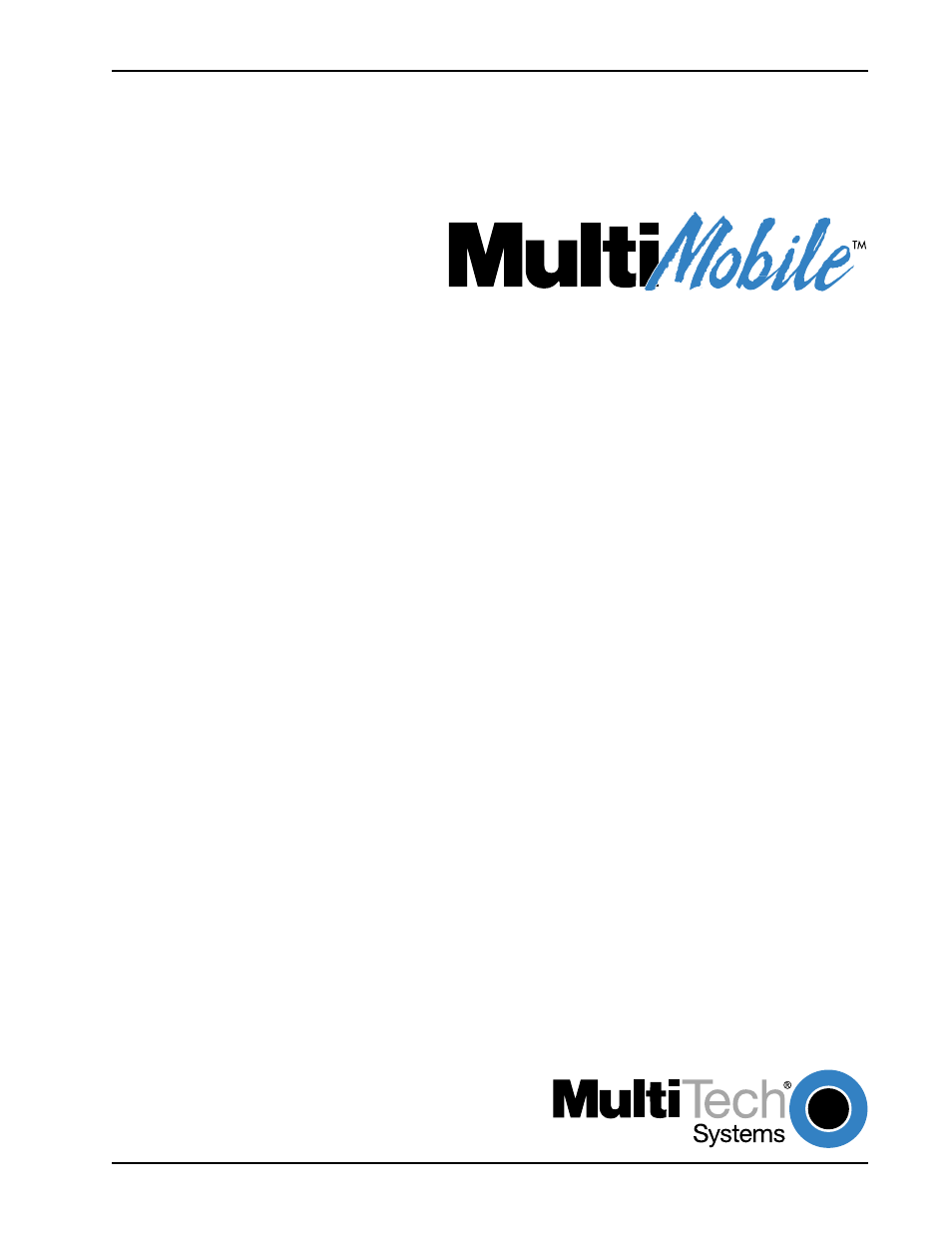 MultiMobile™

MultiTech® Systems